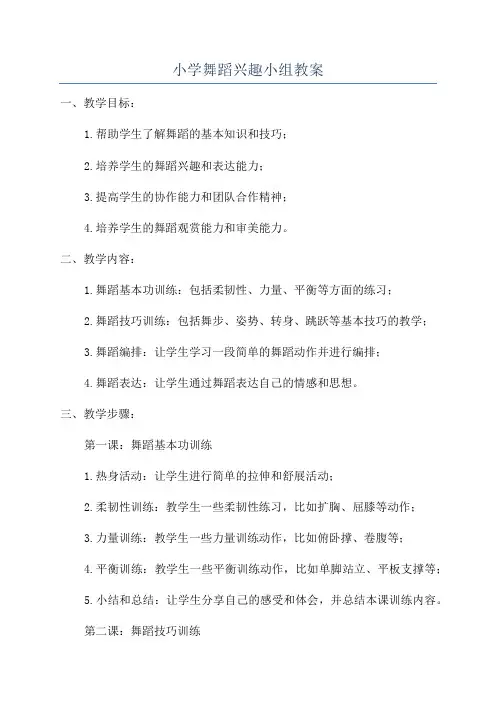 小学舞蹈兴趣小组教案

一、教学目标：

1.帮助学生了解舞蹈的基本知识和技巧；

2.培养学生的舞蹈兴趣和表达能力；

3.提高学生的协作能力和团队合作精神；

4.培养学生的舞蹈观赏能力和审美能力。

二、教学内容：

1.舞蹈基本功训练：包括柔韧性、力量、平衡等方面的练习；

2.舞蹈技巧训练：包括舞步、姿势、转身、跳跃等基本技巧的教学；

3.舞蹈编排：让学生学习一段简单的舞蹈动作并进行编排；

4.舞蹈表达：让学生通过舞蹈表达自己的情感和思想。

三、教学步骤：

第一课：舞蹈基本功训练

1.热身活动：让学生进行简单的拉伸和舒展活动；

2.柔韧性训练：教学生一些柔韧性练习，比如扩胸、屈膝等动作；

3.力量训练：教学生一些力量训练动作，比如俯卧撑、卷腹等；

4.平衡训练：教学生一些平衡训练动作，比如单脚站立、平板支撑等；

5.小结和总结：让学生分享自己的感受和体会，并总结本课训练内容。

第二课：舞蹈技巧训练